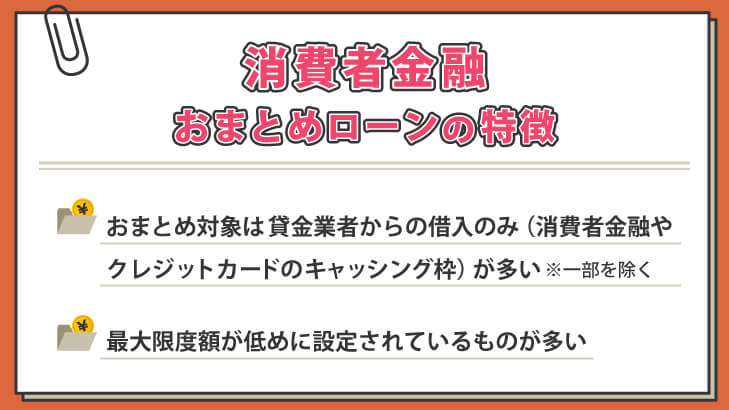 消費者金融
おまとめローンの特徴

おまとめ対象は貸金業者からの借入のみ（消費者金融やクレジットカードのキャッシング枠）が多い ※一部を除く

最大限度額が低めに設定されているものが多い